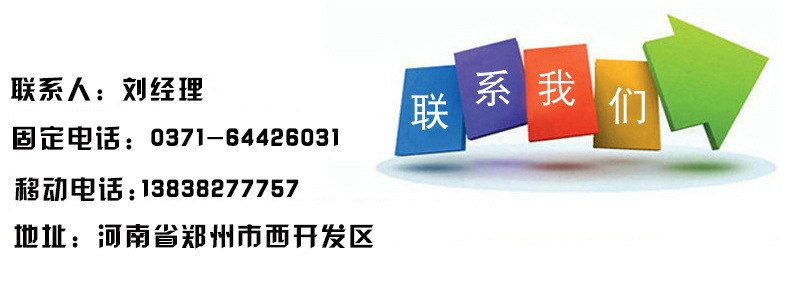 联系人：刘经理

固定电话：0371-64426031

移动电话：13838277757

地址：河南省郑州市西开发区

联系我们